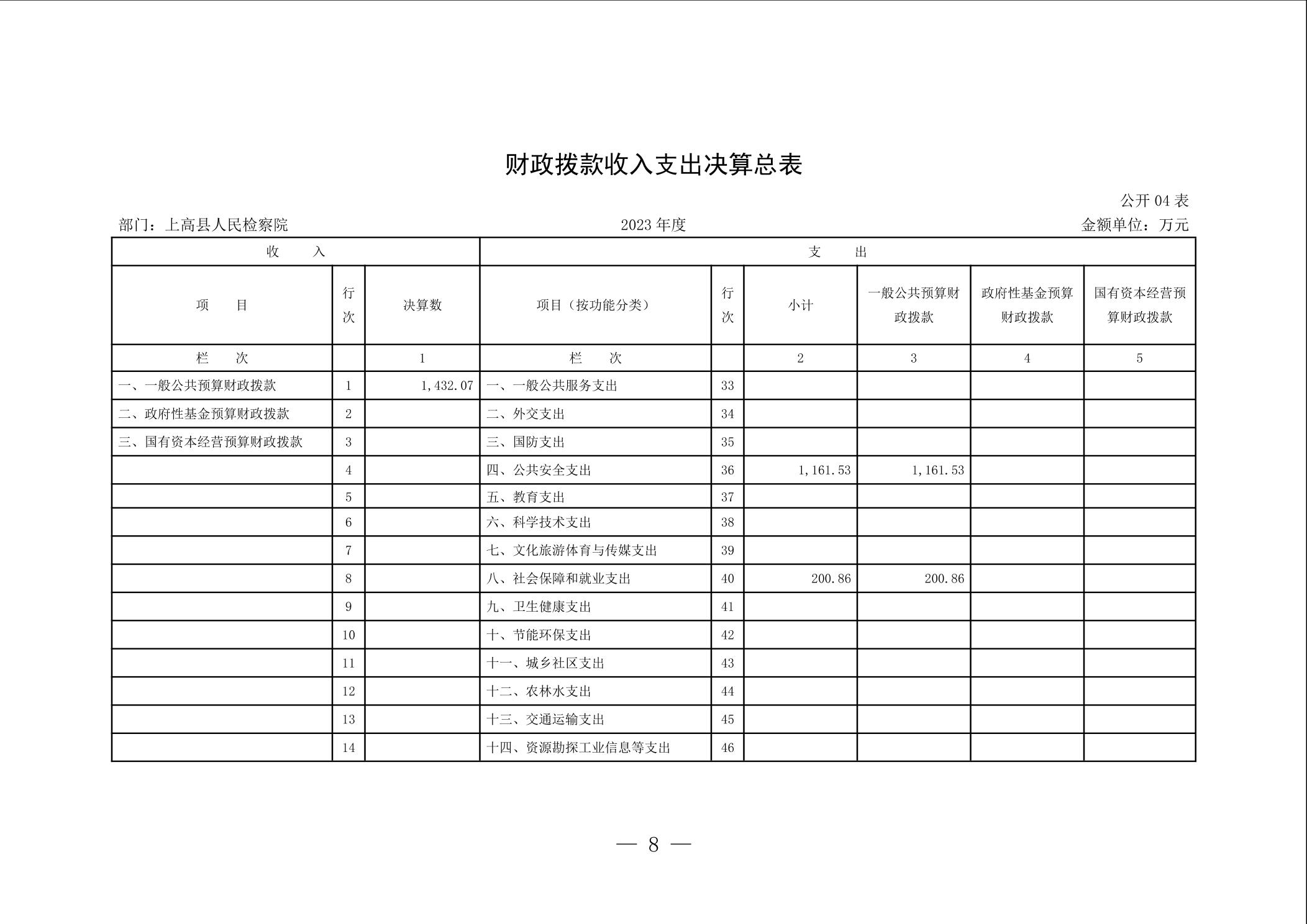 财政拨款收入支出决算总表

公开 04 表

部门：上高县人民检察院　　2023 年度　　金额单位：万元

| 收 入 | | | 支 出 | | | | | |
|---|---|---|---|---|---|---|---|---|
| 项 目 | 行次 | 决算数 | 项目（按功能分类） | 行次 | 小计 | 一般公共预算财政拨款 | 政府性基金预算财政拨款 | 国有资本经营预算财政拨款 |
| 栏 次 | | 1 | 栏 次 | | 2 | 3 | 4 | 5 |
| 一、一般公共预算财政拨款 | 1 | 1,432.07 | 一、一般公共服务支出 | 33 | | | | |
| 二、政府性基金预算财政拨款 | 2 | | 二、外交支出 | 34 | | | | |
| 三、国有资本经营预算财政拨款 | 3 | | 三、国防支出 | 35 | | | | |
| | 4 | | 四、公共安全支出 | 36 | 1,161.53 | 1,161.53 | | |
| | 5 | | 五、教育支出 | 37 | | | | |
| | 6 | | 六、科学技术支出 | 38 | | | | |
| | 7 | | 七、文化旅游体育与传媒支出 | 39 | | | | |
| | 8 | | 八、社会保障和就业支出 | 40 | 200.86 | 200.86 | | |
| | 9 | | 九、卫生健康支出 | 41 | | | | |
| | 10 | | 十、节能环保支出 | 42 | | | | |
| | 11 | | 十一、城乡社区支出 | 43 | | | | |
| | 12 | | 十二、农林水支出 | 44 | | | | |
| | 13 | | 十三、交通运输支出 | 45 | | | | |
| | 14 | | 十四、资源勘探工业信息等支出 | 46 | | | | |

— 8 —